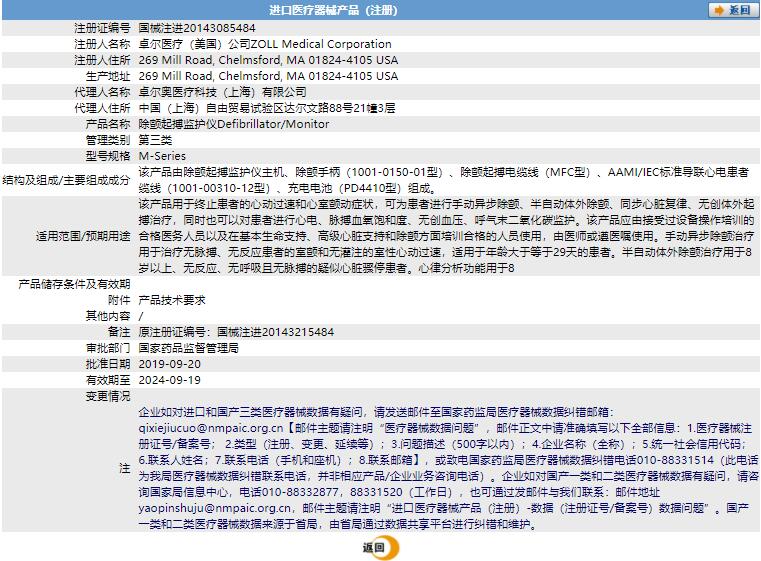 进口医疗器械产品（注册）

返回

| | |
|---|---|
| 注册证编号 | 国械注进20143085484 |
| 注册人名称 | 卓尔医疗（美国）公司ZOLL Medical Corporation |
| 注册人住所 | 269 Mill Road, Chelmsford, MA 01824-4105 USA |
| 生产地址 | 269 Mill Road, Chelmsford, MA 01824-4105 USA |
| 代理人名称 | 卓尔奥医疗科技（上海）有限公司 |
| 代理人住所 | 中国（上海）自由贸易试验区达尔文路88号21幢3层 |
| 产品名称 | 除颤起搏监护仪Defibrillator/Monitor |
| 管理类别 | 第三类 |
| 型号规格 | M-Series |
| 结构及组成/主要组成成分 | 该产品由除颤起搏监护仪主机、除颤手柄（1001-0150-01型）、除颤起搏电缆线（MFC型）、AAMI/IEC标准导联心电患者缆线（1001-00310-12型）、充电电池（PD4410型）组成。 |
| 适用范围/预期用途 | 该产品用于终止患者的心动过速和心室颤动症状，可为患者进行手动异步除颤、半自动体外除颤、同步心脏复律、无创体外起搏治疗，同时也可以对患者进行心电、脉搏血氧饱和度、无创血压、呼气末二氧化碳监护。该产品应由接受过设备操作培训的合格医务人员以及在基本生命支持、高级心脏支持和除颤方面培训合格的人员使用，由医师或遵医嘱使用。手动异步除颤治疗用于治疗无脉搏、无反应患者的室颤和无灌注的室性心动过速，适用于年龄大于等于29天的患者。半自动体外除颤治疗用于8岁以上、无反应、无呼吸且无脉搏的疑似心脏骤停患者。心律分析功能用于8 |
| 产品储存条件及有效期 | |
| 附件 | 产品技术要求 |
| 其他内容 | / |
| 备注 | 原注册证编号：国械注进20143215484 |
| 审批部门 | 国家药品监督管理局 |
| 批准日期 | 2019-09-20 |
| 有效期至 | 2024-09-19 |
| 变更情况 | |
| 注 | 企业如对进口和国产三类医疗器械数据有疑问，请发送邮件至国家药监局医疗器械数据纠错邮箱：qixiejiucuo@nmpaic.org.cn【邮件主题请注明“医疗器械数据问题”，邮件正文中请准确填写以下全部信息：1.医疗器械注册证号/备案号；2.类型（注册、变更、延续等）；3.问题描述（500字以内）；4.企业名称（全称）；5.统一社会信用代码；6.联系人姓名；7.联系电话（手机和座机）；8.联系邮箱】，或致电国家药监局医疗器械数据纠错电话010-88331514（此电话为我局医疗器械数据纠错联系电话，并非相应产品/企业业务咨询电话）。企业如对国产一类和二类医疗器械数据有疑问，请咨询国家局信息中心，电话010-88332877，88331520（工作日），也可通过发邮件与我们联系：邮件地址yaopinshuju@nmpaic.org.cn，邮件主题请注明“进口医疗器械产品（注册）-数据（注册证号/备案号）数据问题”。国产一类和二类医疗器械数据来源于省局，由省局通过数据共享平台进行纠错和维护。 |

返回